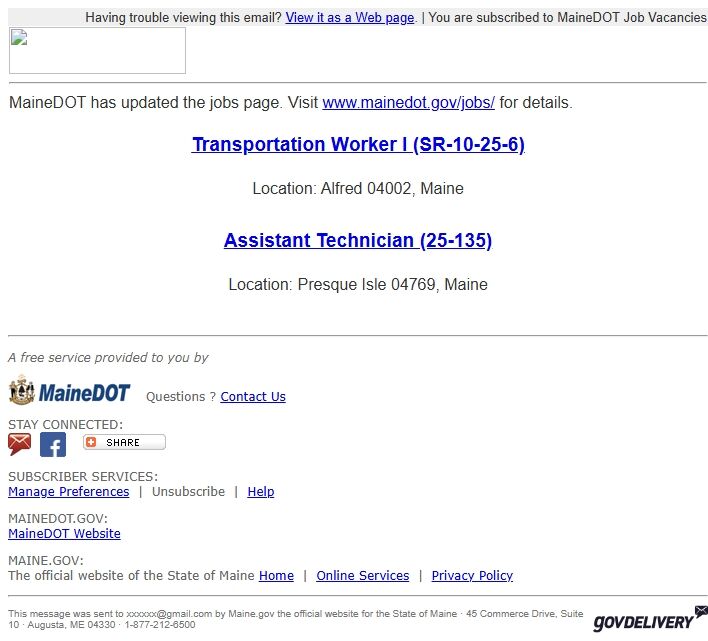 Having trouble viewing this email? View it as a Web page. | You are subscribed to MaineDOT Job Vacancies

MaineDOT has updated the jobs page. Visit www.mainedot.gov/jobs/ for details.

Transportation Worker I (SR-10-25-6)

Location: Alfred 04002, Maine

Assistant Technician (25-135)

Location: Presque Isle 04769, Maine

A free service provided to you by

MaineDOT Questions ? Contact Us

STAY CONNECTED:

SHARE

SUBSCRIBER SERVICES:
Manage Preferences | Unsubscribe | Help

MAINEDOT.GOV:
MaineDOT Website

MAINE.GOV:
The official website of the State of Maine Home | Online Services | Privacy Policy

This message was sent to xxxxxx@gmail.com by Maine.gov the official website for the State of Maine · 45 Commerce Drive, Suite 10 · Augusta, ME 04330 · 1-877-212-6500

GOVDELIVERY